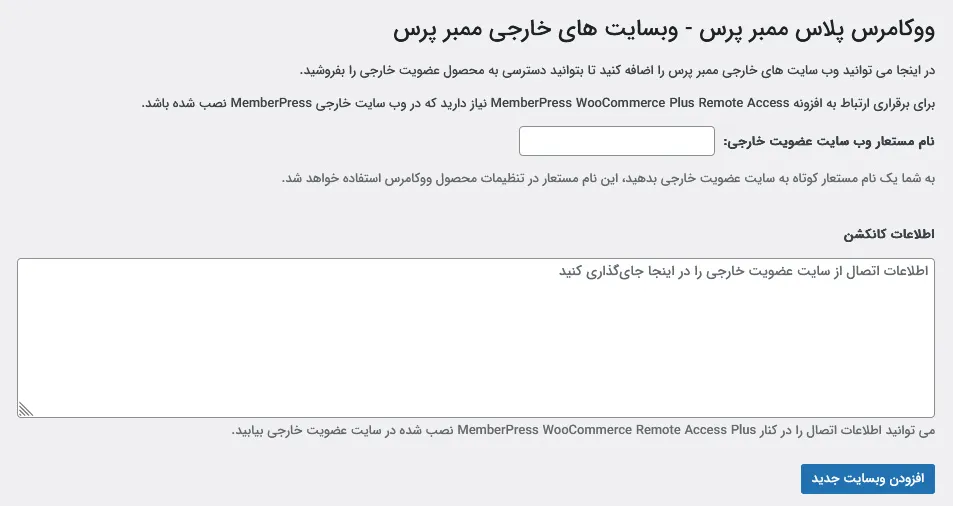 ووکامرس پلاس ممبر پرس - وبسایت های خارجی ممبر پرس

در اینجا می توانید وب سایت های خارجی ممبر پرس را اضافه کنید تا بتوانید دسترسی به محصول عضویت خارجی را بفروشید.

برای برقراری ارتباط به افزونه MemberPress WooCommerce Plus Remote Access نیاز دارید که در وب سایت خارجی MemberPress نصب شده باشد.

نام مستعار وب سایت عضویت خارجی:

به شما یک نام مستعار کوتاه به سایت عضویت خارجی بدهید، این نام مستعار در تنظیمات محصول ووکامرس استفاده خواهد شد.

اطلاعات کانکشن

اطلاعات اتصال از سایت عضویت خارجی را در اینجا جای‌گذاری کنید

می توانید اطلاعات اتصال را در کنار MemberPress WooCommerce Remote Access Plus نصب شده در سایت عضویت خارجی بیابید.

افزودن وبسایت جدید